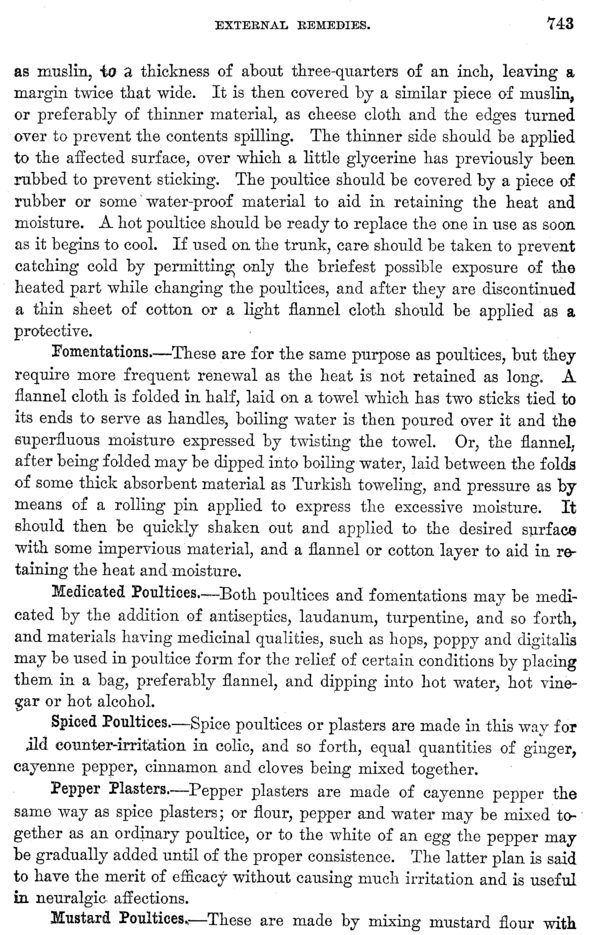 EXTERNAL REMEDIES. 743

as muslin, to a thickness of about three-quarters of an inch, leaving a margin twice that wide. It is then covered by a similar piece of muslin, or preferably of thinner material, as cheese cloth and the edges turned over to prevent the contents spilling. The thinner side should be applied to the affected surface, over which a little glycerine has previously been rubbed to prevent sticking. The poultice should be covered by a piece of rubber or some water-proof material to aid in retaining the heat and moisture. A hot poultice should be ready to replace the one in use as soon as it begins to cool. If used on the trunk, care should be taken to prevent catching cold by permitting only the briefest possible exposure of the heated part while changing the poultices, and after they are discontinued a thin sheet of cotton or a light flannel cloth should be applied as a protective.

Fomentations.—These are for the same purpose as poultices, but they require more frequent renewal as the heat is not retained as long. A flannel cloth is folded in half, laid on a towel which has two sticks tied to its ends to serve as handles, boiling water is then poured over it and the superfluous moisture expressed by twisting the towel. Or, the flannel, after being folded may be dipped into boiling water, laid between the folds of some thick absorbent material as Turkish toweling, and pressure as by means of a rolling pin applied to express the excessive moisture. It should then be quickly shaken out and applied to the desired surface with some impervious material, and a flannel or cotton layer to aid in retaining the heat and moisture.

Medicated Poultices.—Both poultices and fomentations may be medicated by the addition of antiseptics, laudanum, turpentine, and so forth, and materials having medicinal qualities, such as hops, poppy and digitalis may be used in poultice form for the relief of certain conditions by placing them in a bag, preferably flannel, and dipping into hot water, hot vinegar or hot alcohol.

Spiced Poultices.—Spice poultices or plasters are made in this way for ild counter-irritation in colic, and so forth, equal quantities of ginger, cayenne pepper, cinnamon and cloves being mixed together.

Pepper Plasters.—Pepper plasters are made of cayenne pepper the same way as spice plasters; or flour, pepper and water may be mixed together as an ordinary poultice, or to the white of an egg the pepper may be gradually added until of the proper consistence. The latter plan is said to have the merit of efficacy without causing much irritation and is useful in neuralgic affections.

Mustard Poultices.—These are made by mixing mustard flour with